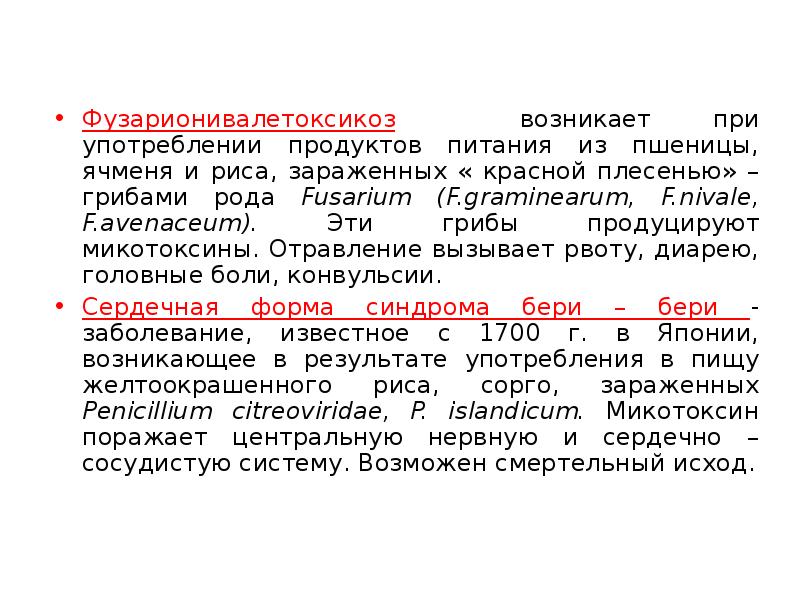 • Фузарионивалетоксикоз возникает при употреблении продуктов питания из пшеницы, ячменя и риса, зараженных « красной плесенью» – грибами рода Fusarium (F.graminearum, F.nivale, F.avenaceum). Эти грибы продуцируют микотоксины. Отравление вызывает рвоту, диарею, головные боли, конвульсии.

• Сердечная форма синдрома бери – бери - заболевание, известное с 1700 г. в Японии, возникающее в результате употребления в пищу желтоокрашенного риса, сорго, зараженных Penicillium citreoviridae, P. islandicum. Микотоксин поражает центральную нервную и сердечно – сосудистую систему. Возможен смертельный исход.